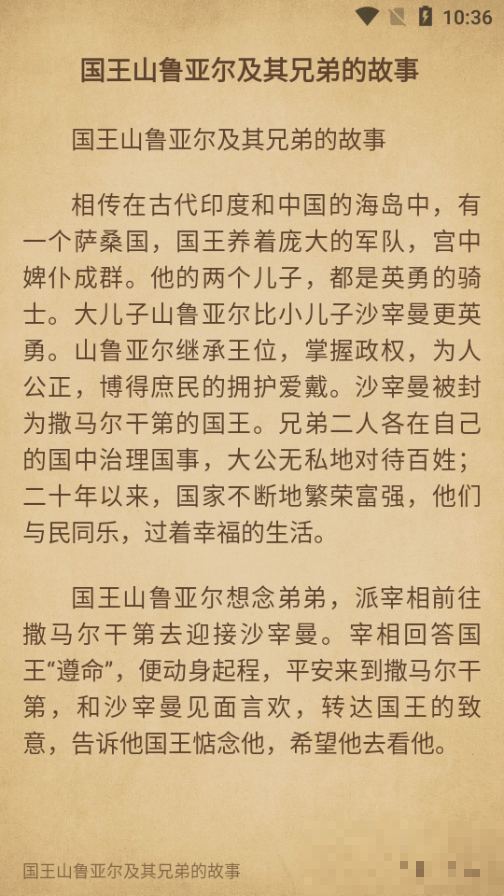 10:36

国王山鲁亚尔及其兄弟的故事

国王山鲁亚尔及其兄弟的故事

相传在古代印度和中国的海岛中，有一个萨桑国，国王养着庞大的军队，宫中婢仆成群。他的两个儿子，都是英勇的骑士。大儿子山鲁亚尔比小儿子沙宰曼更英勇。山鲁亚尔继承王位，掌握政权，为人公正，博得庶民的拥护爱戴。沙宰曼被封为撒马尔干第的国王。兄弟二人各在自己的国中治理国事，大公无私地对待百姓；二十年以来，国家不断地繁荣富强，他们与民同乐，过着幸福的生活。

国王山鲁亚尔想念弟弟，派宰相前往撒马尔干第去迎接沙宰曼。宰相回答国王“遵命”，便动身起程，平安来到撒马尔干第，和沙宰曼见面言欢，转达国王的致意，告诉他国王惦念他，希望他去看他。

国王山鲁亚尔及其兄弟的故事